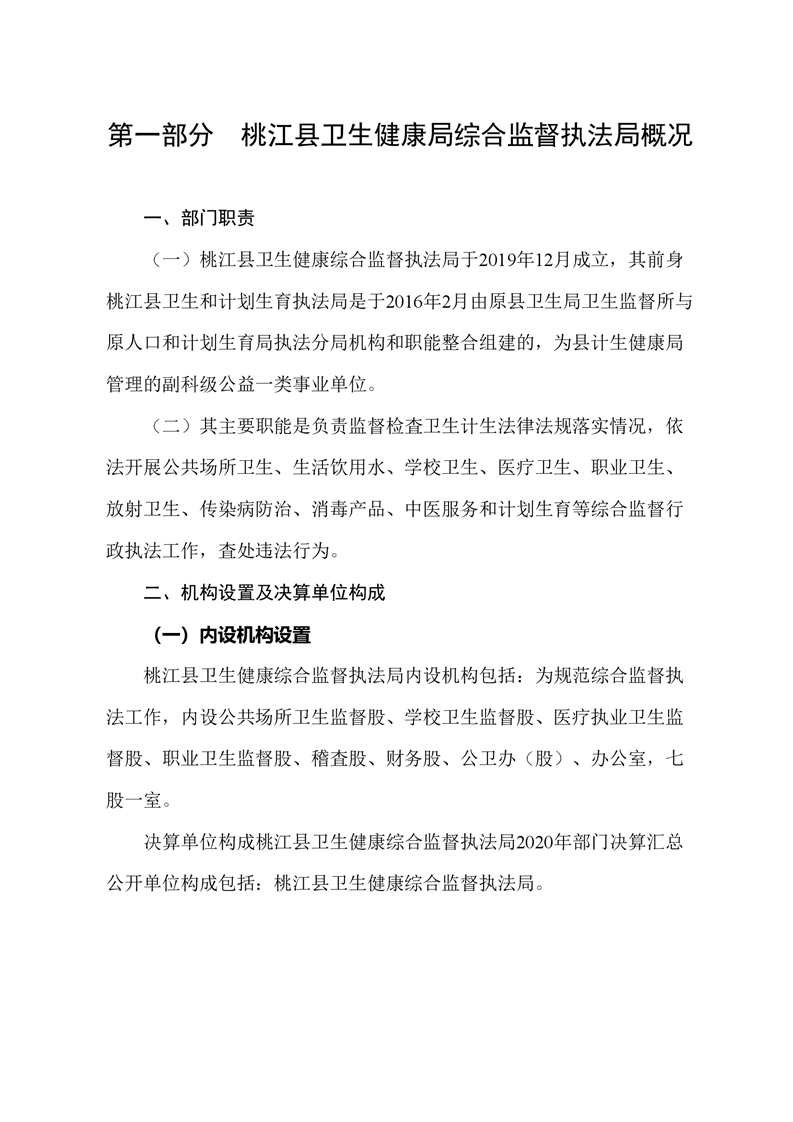 第一部分　桃江县卫生健康局综合监督执法局概况

一、部门职责

（一）桃江县卫生健康综合监督执法局于2019年12月成立，其前身桃江县卫生和计划生育执法局是于2016年2月由原县卫生局卫生监督所与原人口和计划生育局执法分局机构和职能整合组建的，为县计生健康局管理的副科级公益一类事业单位。

（二）其主要职能是负责监督检查卫生计生法律法规落实情况，依法开展公共场所卫生、生活饮用水、学校卫生、医疗卫生、职业卫生、放射卫生、传染病防治、消毒产品、中医服务和计划生育等综合监督行政执法工作，查处违法行为。

二、机构设置及决算单位构成

（一）内设机构设置

桃江县卫生健康综合监督执法局内设机构包括：为规范综合监督执法工作，内设公共场所卫生监督股、学校卫生监督股、医疗执业卫生监督股、职业卫生监督股、稽查股、财务股、公卫办（股）、办公室，七股一室。

决算单位构成桃江县卫生健康综合监督执法局2020年部门决算汇总公开单位构成包括：桃江县卫生健康综合监督执法局。